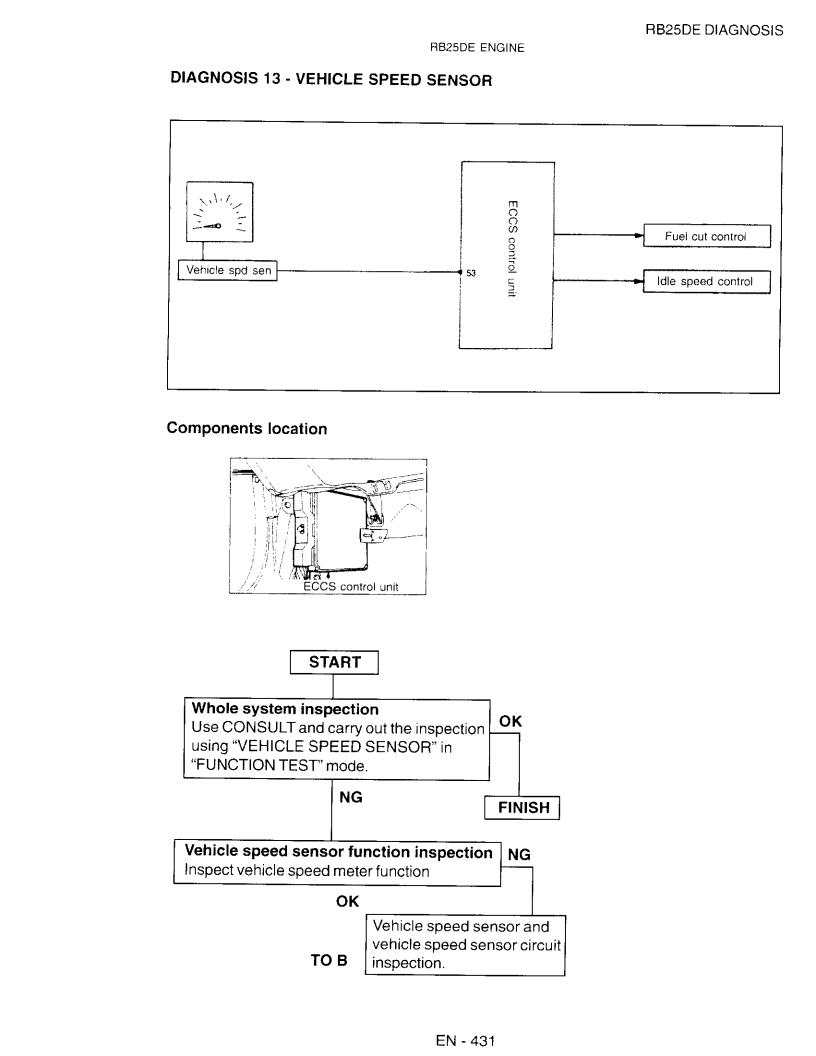 RB25DE DIAGNOSIS

RB25DE ENGINE

DIAGNOSIS 13 - VEHICLE SPEED SENSOR

Vehicle spd sen

53

ECCS control unit

Fuel cut control

Idle speed control

Components location

ECCS control unit

START

Whole system inspection
Use CONSULT and carry out the inspection using "VEHICLE SPEED SENSOR" in "FUNCTION TEST" mode.

OK

FINISH

NG

Vehicle speed sensor function inspection
Inspect vehicle speed meter function

NG

OK

Vehicle speed sensor and vehicle speed sensor circuit inspection.

TO B

EN - 431